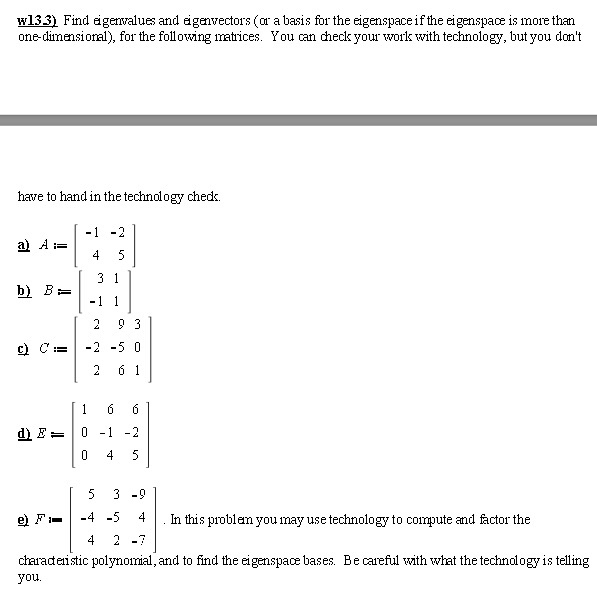 w13.3) Find eigenvalues and eigenvectors (or a basis for the eigenspace if the eigenspace is more than one-dimensional), for the following matrices. You can check your work with technology, but you don't

have to hand in the technology check.

a) $A := \begin{bmatrix} -1 & -2 \\ 4 & 5 \end{bmatrix}$

b) $B := \begin{bmatrix} 3 & 1 \\ -1 & 1 \end{bmatrix}$

c) $C := \begin{bmatrix} 2 & 9 & 3 \\ -2 & -5 & 0 \\ 2 & 6 & 1 \end{bmatrix}$

d) $E := \begin{bmatrix} 1 & 6 & 6 \\ 0 & -1 & -2 \\ 0 & 4 & 5 \end{bmatrix}$

e) $F := \begin{bmatrix} 5 & 3 & -9 \\ -4 & -5 & 4 \\ 4 & 2 & -7 \end{bmatrix}$. In this problem you may use technology to compute and factor the characteristic polynomial, and to find the eigenspace bases. Be careful with what the technology is telling you.